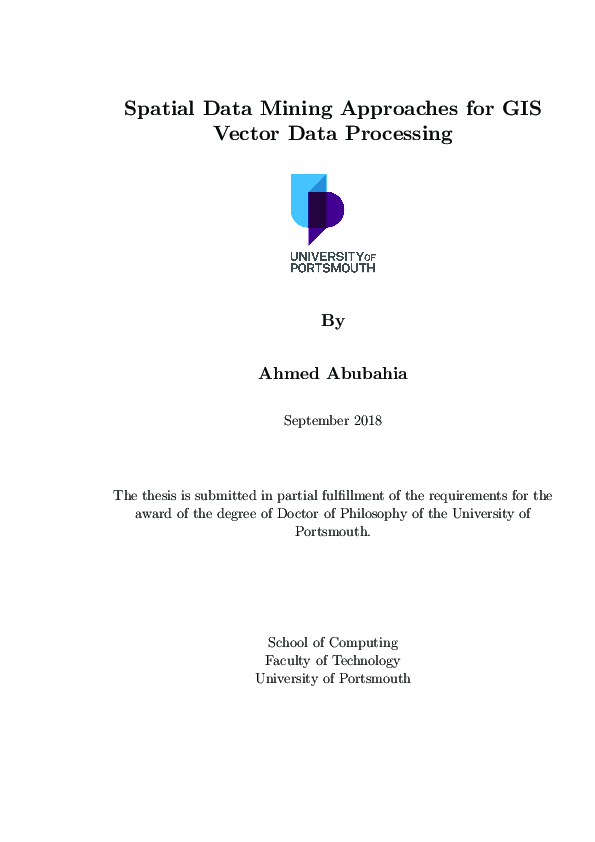 Spatial Data Mining Approaches for GIS Vector Data Processing

UNIVERSITY OF PORTSMOUTH

By

Ahmed Abubahia

September 2018

The thesis is submitted in partial fulfillment of the requirements for the award of the degree of Doctor of Philosophy of the University of Portsmouth.

School of Computing
Faculty of Technology
University of Portsmouth